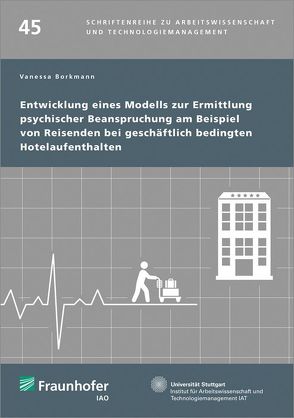 45

SCHRIFTENREIHE ZU ARBEITSWISSENSCHAFT UND TECHNOLOGIEMANAGEMENT

Vanessa Borkmann

Entwicklung eines Modells zur Ermittlung psychischer Beanspruchung am Beispiel von Reisenden bei geschäftlich bedingten Hotelaufenthalten

Fraunhofer
IAO

Universität Stuttgart
Institut für Arbeitswissenschaft und Technologiemanagement IAT